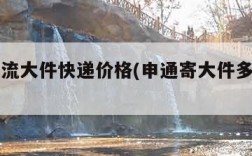 流大件快递价格(申通寄大件多